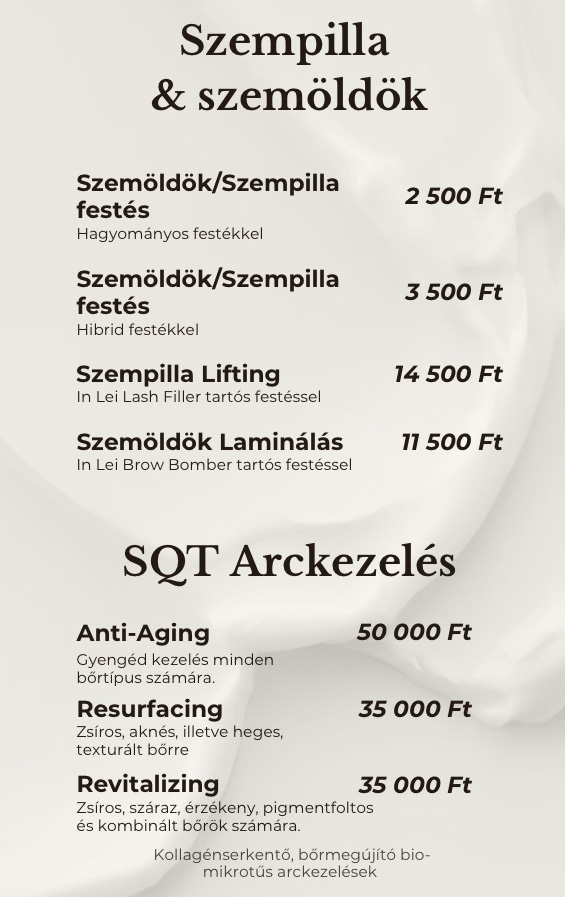 Szempilla
& szemöldök

Szemöldök/Szempilla festés
2 500 Ft
Hagyományos festékkel

Szemöldök/Szempilla festés
3 500 Ft
Hibrid festékkel

Szempilla Lifting
14 500 Ft
In Lei Lash Filler tartós festéssel

Szemöldök Laminálás
11 500 Ft
In Lei Brow Bomber tartós festéssel

SQT Arckezelés

Anti-Aging
50 000 Ft
Gyengéd kezelés minden bőrtípus számára.

Resurfacing
35 000 Ft
Zsíros, aknés, illetve heges, texturált bőrre

Revitalizing
35 000 Ft
Zsíros, száraz, érzékeny, pigmentfoltos és kombinált bőrök számára.

Kollagénserkentő, bőrmegújító bio-mikrotűs arckezelések